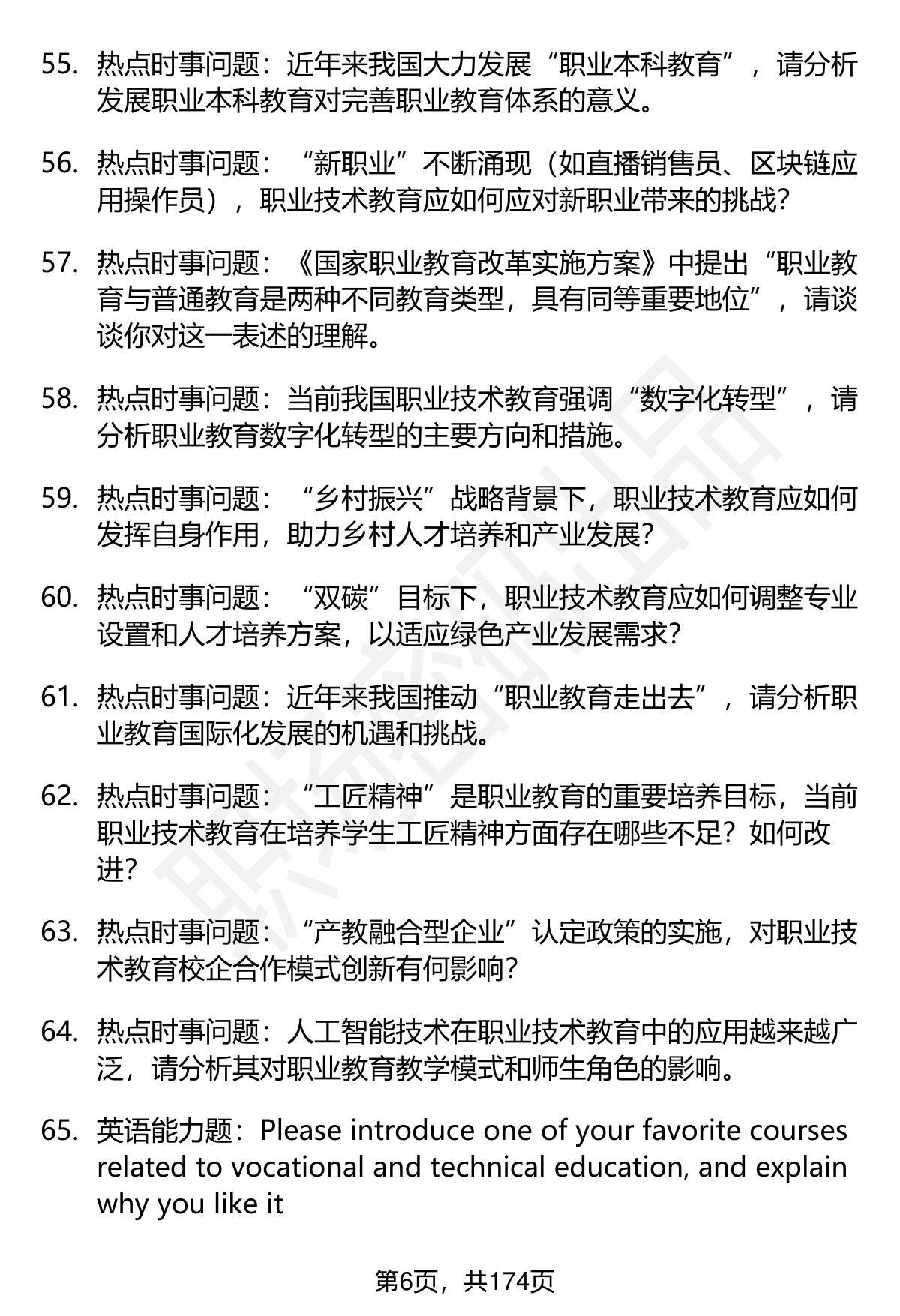 55. 热点时事问题：近年来我国大力发展“职业本科教育”，请分析发展职业本科教育对完善职业教育体系的意义。

56. 热点时事问题：“新职业”不断涌现（如直播销售员、区块链应用操作员），职业技术教育应如何应对新职业带来的挑战?

57. 热点时事问题：《国家职业教育改革实施方案》中提出“职业教育与普通教育是两种不同教育类型，具有同等重要地位”，请谈谈你对这一表述的理解。

58. 热点时事问题：当前我国职业技术教育强调“数字化转型”，请分析职业教育数字化转型的主要方向和措施。

59. 热点时事问题：“乡村振兴”战略背景下，职业技术教育应如何发挥自身作用，助力乡村人才培养和产业发展?

60. 热点时事问题：“双碳”目标下，职业技术教育应如何调整专业设置和人才培养方案，以适应绿色产业发展需求?

61. 热点时事问题：近年来我国推动“职业教育走出去”，请分析职业教育国际化发展的机遇和挑战。

62. 热点时事问题：“工匠精神”是职业教育的重要培养目标，当前职业技术教育在培养学生工匠精神方面存在哪些不足？如何改进?

63. 热点时事问题：“产教融合型企业”认定政策的实施，对职业技术教育校企合作模式创新有何影响?

64. 热点时事问题：人工智能技术在职业技术教育中的应用越来越广泛，请分析其对职业教育教学模式和师生角色的影响。

65. 英语能力题：Please introduce one of your favorite courses related to vocational and technical education, and explain why you like it

第6页，共174页